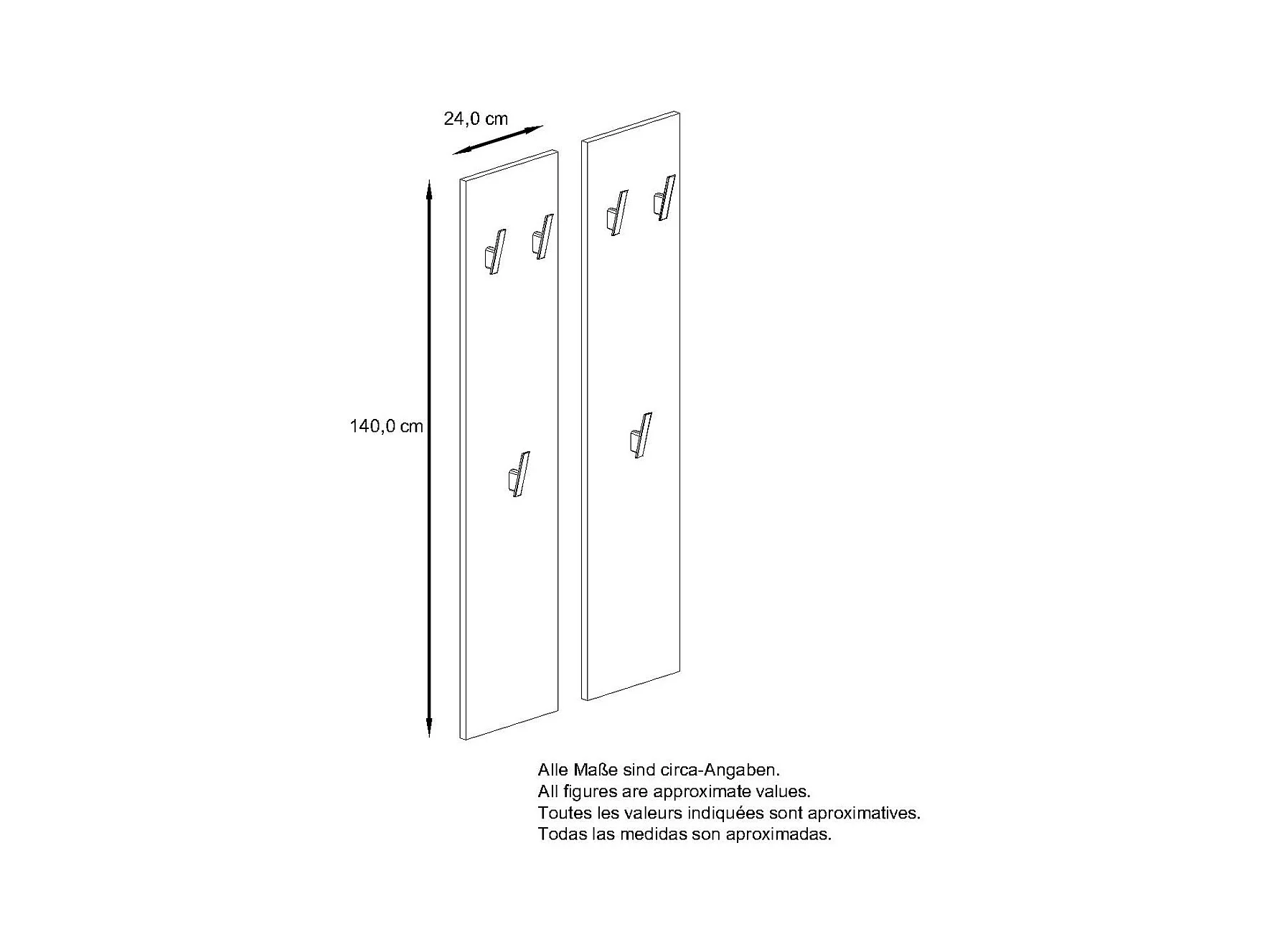 24,0 cm

140,0 cm

Alle Maße sind circa-Angaben.
All figures are approximate values.
Toutes les valeurs indiquées sont aproximatives.
Todas las medidas son aproximadas.